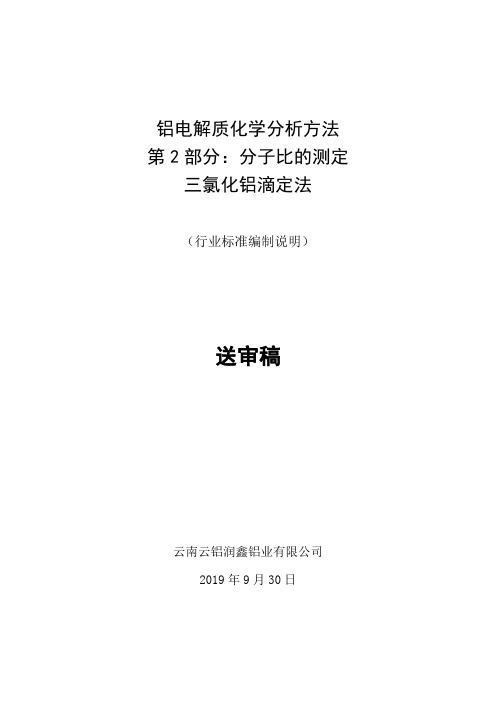 铝电解质化学分析方法
第 2 部分：分子比的测定
三氯化铝滴定法

（行业标准编制说明）

送审稿

云南云铝润鑫铝业有限公司

2019 年 9 月 30 日